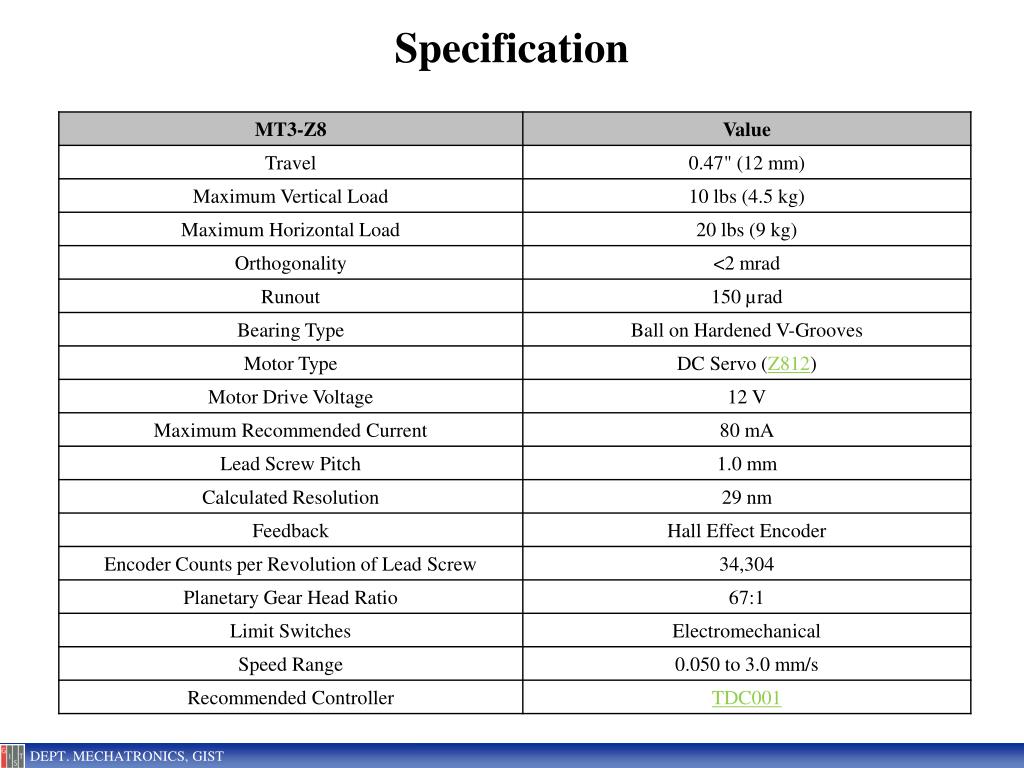 Specification

| MT3-Z8 | Value |
|---|---|
| Travel | 0.47" (12 mm) |
| Maximum Vertical Load | 10 lbs (4.5 kg) |
| Maximum Horizontal Load | 20 lbs (9 kg) |
| Orthogonality | <2 mrad |
| Runout | 150 µrad |
| Bearing Type | Ball on Hardened V-Grooves |
| Motor Type | DC Servo (Z812) |
| Motor Drive Voltage | 12 V |
| Maximum Recommended Current | 80 mA |
| Lead Screw Pitch | 1.0 mm |
| Calculated Resolution | 29 nm |
| Feedback | Hall Effect Encoder |
| Encoder Counts per Revolution of Lead Screw | 34,304 |
| Planetary Gear Head Ratio | 67:1 |
| Limit Switches | Electromechanical |
| Speed Range | 0.050 to 3.0 mm/s |
| Recommended Controller | TDC001 |

DEPT. MECHATRONICS, GIST